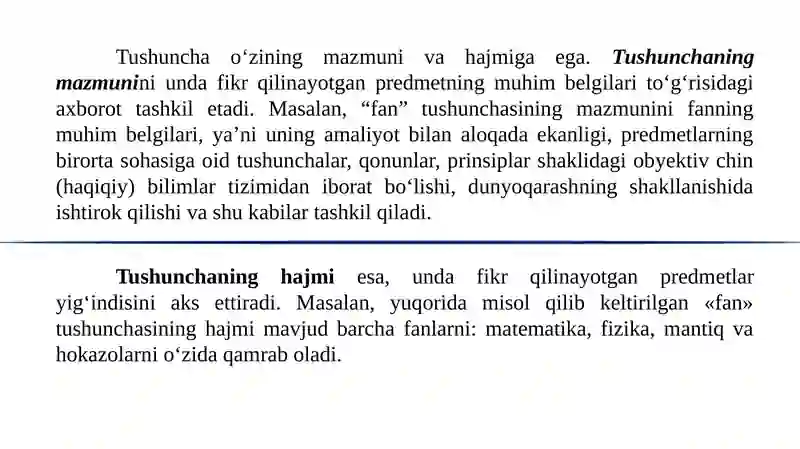 Tushuncha o‘zining mazmuni va hajmiga ega. Tushunchaning mazmunini unda fikr qilinayotgan predmetning muhim belgilari to‘g‘risidagi axborot tashkil etadi. Masalan, “fan” tushunchasining mazmunini fanning muhim belgilari, ya’ni uning amaliyot bilan aloqada ekanligi, predmetlarning birorta sohasiga oid tushunchalar, qonunlar, prinsiplar shaklidagi obyektiv chin (haqiqiy) bilimlar tizimidan iborat bo‘lishi, dunyoqarashning shakllanishida ishtirok qilishi va shu kabilar tashkil qiladi.

Tushunchaning hajmi esa, unda fikr qilinayotgan predmetlar yig‘indisini aks ettiradi. Masalan, yuqorida misol qilib keltirilgan «fan» tushunchasining hajmi mavjud barcha fanlarni: matematika, fizika, mantiq va hokazolarni o‘zida qamrab oladi.